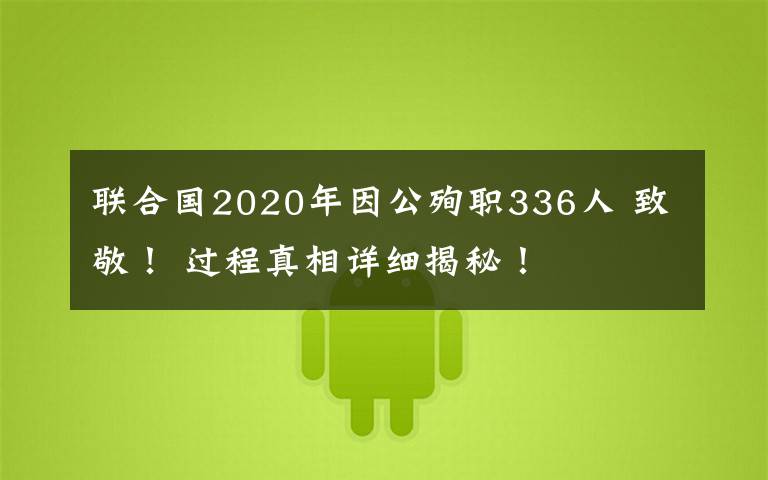 联合国2020年因公殉职336人 致敬！ 过程真相详细揭秘！